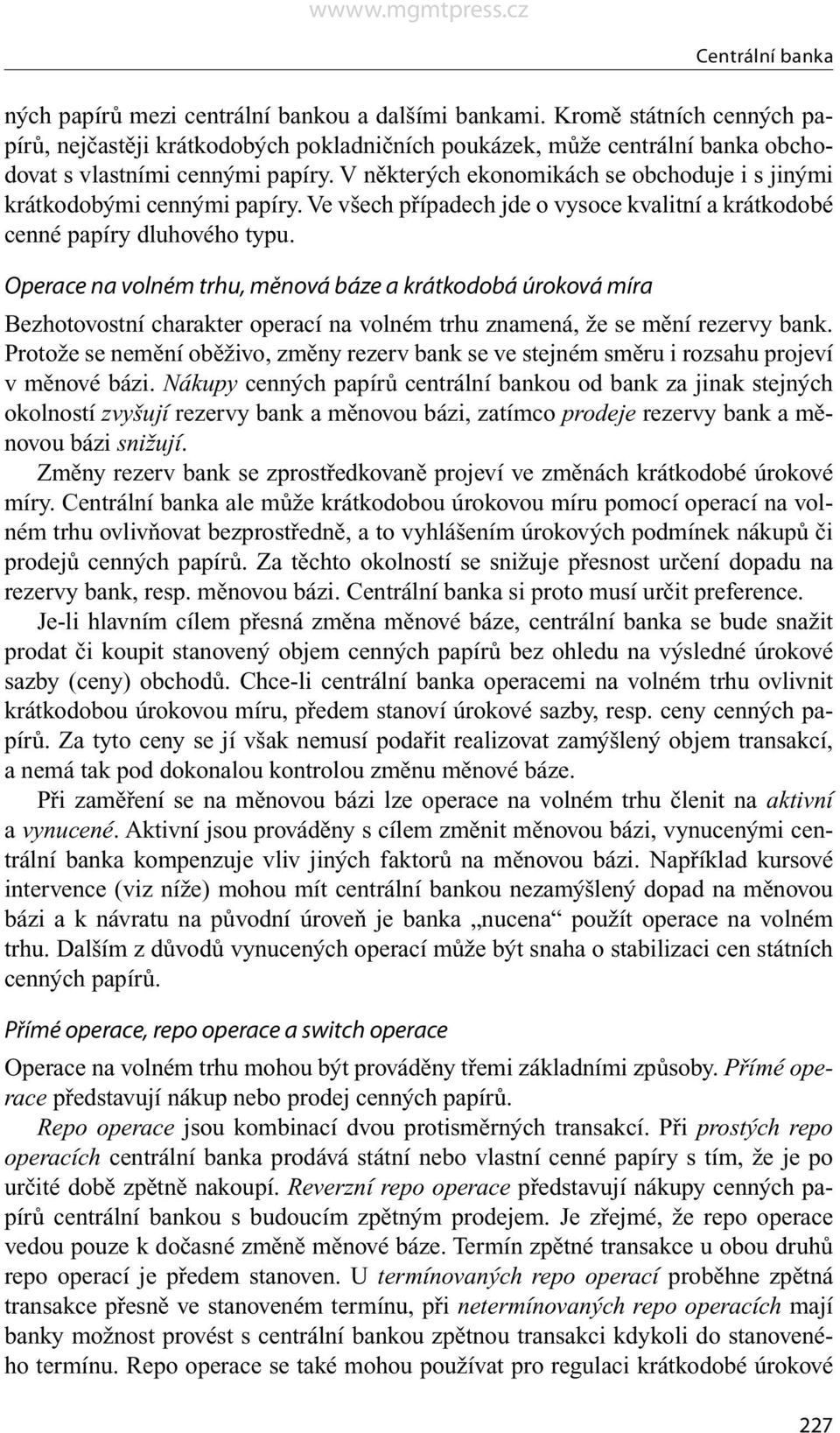 wwww.mgmtpress.cz

Centrální banka

ných papírů mezi centrální bankou a dalšími bankami. Kromě státních cenných papírů, nejčastěji krátkodobých pokladničních poukázek, může centrální banka obchodovat s vlastními cennými papíry. V některých ekonomikách se obchoduje i s jinými krátkodobými cennými papíry. Ve všech případech jde o vysoce kvalitní a krátkodobé cenné papíry dluhového typu.

Operace na volném trhu, měnová báze a krátkodobá úroková míra

Bezhotovostní charakter operací na volném trhu znamená, že se mění rezervy bank. Protože se nemění oběživo, změny rezerv bank se ve stejném směru i rozsahu projeví v měnové bázi. Nákupy cenných papírů centrální bankou od bank za jinak stejných okolností zvyšují rezervy bank a měnovou bázi, zatímco prodeje rezervy bank a měnovou bázi snižují.

Změny rezerv bank se zprostředkovaně projeví ve změnách krátkodobé úrokové míry. Centrální banka ale může krátkodobou úrokovou míru pomocí operací na volném trhu ovlivňovat bezprostředně, a to vyhlášením úrokových podmínek nákupů či prodejů cenných papírů. Za těchto okolností se snižuje přesnost určení dopadu na rezervy bank, resp. měnovou bázi. Centrální banka si proto musí určit preference.

Je-li hlavním cílem přesná změna měnové báze, centrální banka se bude snažit prodat či koupit stanovený objem cenných papírů bez ohledu na výsledné úrokové sazby (ceny) obchodů. Chce-li centrální banka operacemi na volném trhu ovlivnit krátkodobou úrokovou míru, předem stanoví úrokové sazby, resp. ceny cenných papírů. Za tyto ceny se jí však nemusí podařit realizovat zamýšlený objem transakcí, a nemá tak pod dokonalou kontrolou změnu měnové báze.

Při zaměření se na měnovou bázi lze operace na volném trhu členit na aktivní a vynucené. Aktivní jsou prováděny s cílem změnit měnovou bázi, vynucenými centrální banka kompenzuje vliv jiných faktorů na měnovou bázi. Například kursové intervence (viz níže) mohou mít centrální bankou nezamýšlený dopad na měnovou bázi a k návratu na původní úroveň je banka „nucena“ použít operace na volném trhu. Dalším z důvodů vynucených operací může být snaha o stabilizaci cen státních cenných papírů.

Přímé operace, repo operace a switch operace

Operace na volném trhu mohou být prováděny třemi základními způsoby. Přímé operace představují nákup nebo prodej cenných papírů.

Repo operace jsou kombinací dvou protisměrných transakcí. Při prostých repo operacích centrální banka prodává státní nebo vlastní cenné papíry s tím, že je po určité době zpětně nakoupí. Reverzní repo operace představují nákupy cenných papírů centrální bankou s budoucím zpětným prodejem. Je zřejmé, že repo operace vedou pouze k dočasné změně měnové báze. Termín zpětné transakce u obou druhů repo operací je předem stanoven. U termínovaných repo operací proběhne zpětná transakce přesně ve stanoveném termínu, při netermínovaných repo operacích mají banky možnost provést s centrální bankou zpětnou transakci kdykoli do stanoveného termínu. Repo operace se také mohou používat pro regulaci krátkodobé úrokové

227